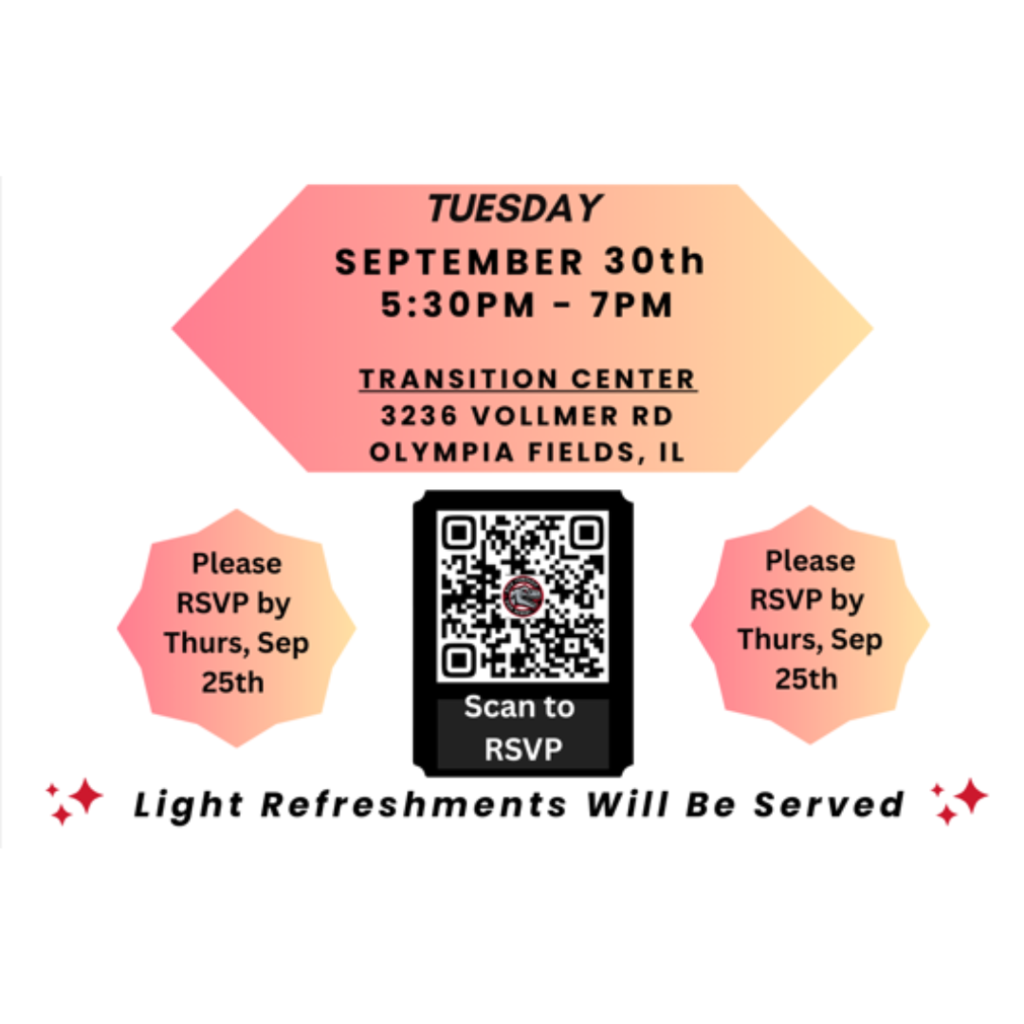 TUESDAY
SEPTEMBER 30th
5:30PM - 7PM

TRANSITION CENTER
3236 VOLLMER RD
OLYMPIA FIELDS, IL

Please RSVP by Thurs, Sep 25th

Scan to RSVP

Please RSVP by Thurs, Sep 25th

Light Refreshments Will Be Served